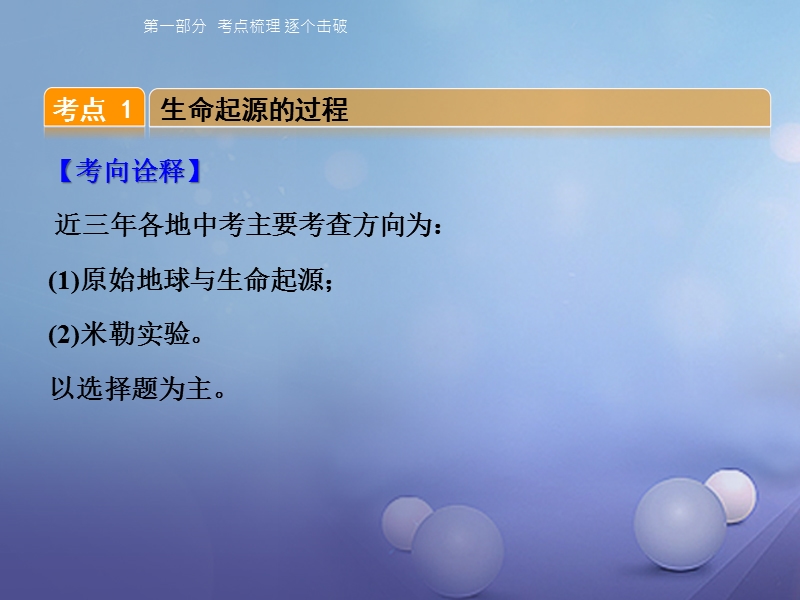 第一部分　考点梳理 逐个击破

考点 1　生命起源的过程

【考向诠释】

近三年各地中考主要考查方向为：

(1)原始地球与生命起源；

(2)米勒实验。

以选择题为主。